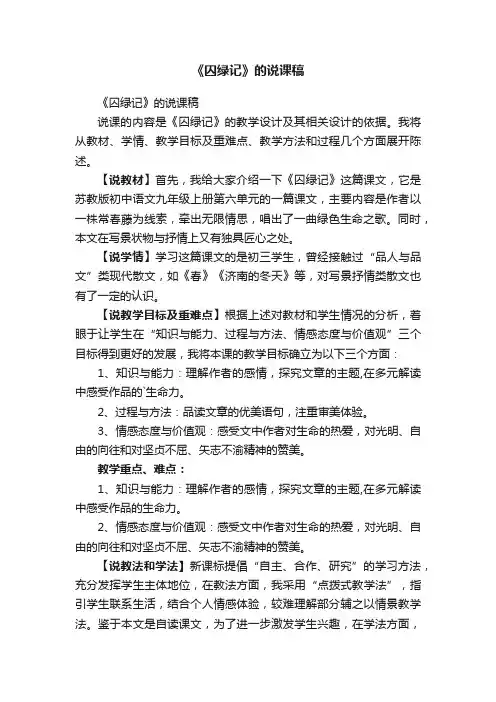 《囚绿记》的说课稿

《囚绿记》的说课稿

说课的内容是《囚绿记》的教学设计及其相关设计的依据。我将从教材、学情、教学目标及重难点、教学方法和过程几个方面展开陈述。

【说教材】首先，我给大家介绍一下《囚绿记》这篇课文，它是苏教版初中语文九年级上册第六单元的一篇课文，主要内容是作者以一株常春藤为线索，牵出无限情思，唱出了一曲绿色生命之歌。同时，本文在写景状物与抒情上又有独具匠心之处。

【说学情】学习这篇课文的是初三学生，曾经接触过“品人与品文”类现代散文，如《春》《济南的冬天》等，对写景抒情类散文也有了一定的认识。

【说教学目标及重难点】根据上述对教材和学生情况的分析，着眼于让学生在“知识与能力、过程与方法、情感态度与价值观”三个目标得到更好的发展，我将本课的教学目标确立为以下三个方面：

1、知识与能力：理解作者的感情，探究文章的主题,在多元解读中感受作品的`生命力。

2、过程与方法：品读文章的优美语句，注重审美体验。

3、情感态度与价值观：感受文中作者对生命的热爱，对光明、自由的向往和对坚贞不屈、矢志不渝精神的赞美。

教学重点、难点：

1、知识与能力：理解作者的感情，探究文章的主题,在多元解读中感受作品的生命力。

2、情感态度与价值观：感受文中作者对生命的热爱，对光明、自由的向往和对坚贞不屈、矢志不渝精神的赞美。

【说教法和学法】新课标提倡“自主、合作、研究”的学习方法，充分发挥学生主体地位，在教法方面，我采用“点拨式教学法”，指引学生联系生活，结合个人情感体验，较难理解部分辅之以情景教学法。鉴于本文是自读课文，为了进一步激发学生兴趣，在学法方面，